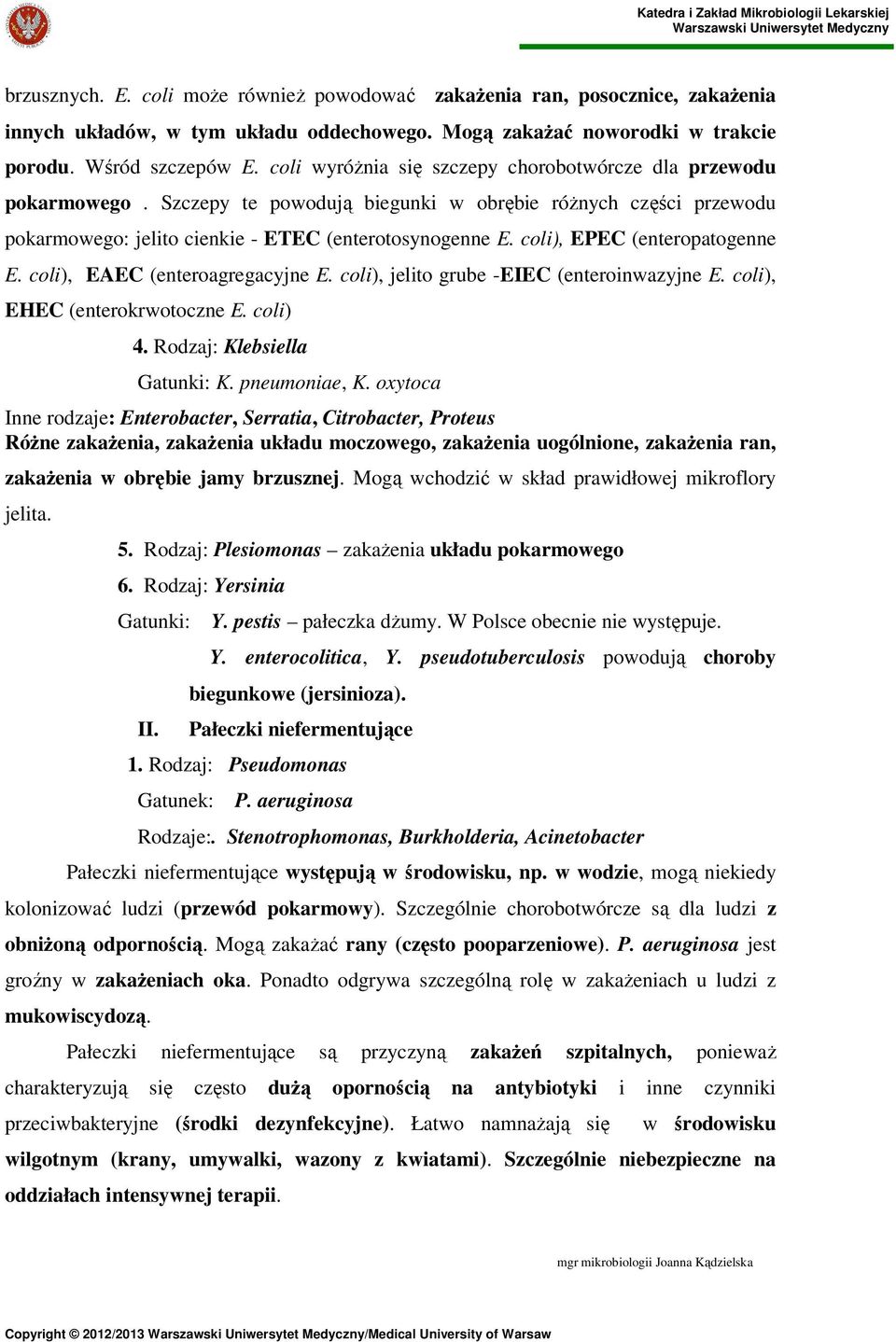 Katedra i Zakład Mikrobiologii Lekarskiej
Warszawski Uniwersytet Medyczny

brzusznych. E. coli może również powodować zakażenia ran, posocznice, zakażenia innych układów, w tym układu oddechowego. Mogą zakażać noworodki w trakcie porodu. Wśród szczepów E. coli wyróżnia się szczepy chorobotwórcze dla przewodu pokarmowego . Szczepy te powodują biegunki w obrębie różnych części przewodu pokarmowego: jelito cienkie - ETEC (enterotosynogenne E. coli), EPEC (enteropatogenne E. coli), EAEC (enteroagregacyjne E. coli), jelito grube -EIEC (enteroinwazyjne E. coli), EHEC (enterokrwotoczne E. coli)

4. Rodzaj: Klebsiella

Gatunki: K. pneumoniae, K. oxytoca

Inne rodzaje: Enterobacter, Serratia, Citrobacter, Proteus

Różne zakażenia, zakażenia układu moczowego, zakażenia uogólnione, zakażenia ran, zakażenia w obrębie jamy brzusznej. Mogą wchodzić w skład prawidłowej mikroflory jelita.

5. Rodzaj: Plesiomonas – zakażenia układu pokarmowego

6. Rodzaj: Yersinia

Gatunki: Y. pestis – pałeczka dżumy. W Polsce obecnie nie występuje.

Y. enterocolitica, Y. pseudotuberculosis powodują choroby biegunkowe (jersinioza).

II. Pałeczki niefermentujące

1. Rodzaj: Pseudomonas

Gatunek: P. aeruginosa

Rodzaje:. Stenotrophomonas, Burkholderia, Acinetobacter

Pałeczki niefermentujące występują w środowisku, np. w wodzie, mogą niekiedy kolonizować ludzi (przewód pokarmowy). Szczególnie chorobotwórcze są dla ludzi z obniżoną odpornością. Mogą zakażać rany (często pooparzeniowe). P. aeruginosa jest groźny w zakażeniach oka. Ponadto odgrywa szczególną rolę w zakażeniach u ludzi z mukowiscydozą.

Pałeczki niefermentujące są przyczyną zakażeń szpitalnych, ponieważ charakteryzują się często dużą opornością na antybiotyki i inne czynniki przeciwbakteryjne (środki dezynfekcyjne). Łatwo namnażają się w środowisku wilgotnym (krany, umywalki, wazony z kwiatami). Szczególnie niebezpieczne na oddziałach intensywnej terapii.

mgr mikrobiologii Joanna Kądzielska

Copyright © 2012/2013 Warszawski Uniwersytet Medyczny/Medical University of Warsaw